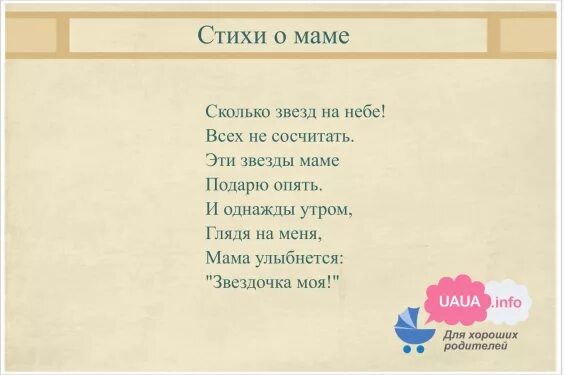 Стихи о маме

Сколько звезд на небе!
Всех не сосчитать.
Эти звезды маме
Подарю опять.
И однажды утром,
Глядя на меня,
Мама улыбнется:
"Звездочка моя!"

UAUA.info
Для хороших родителей